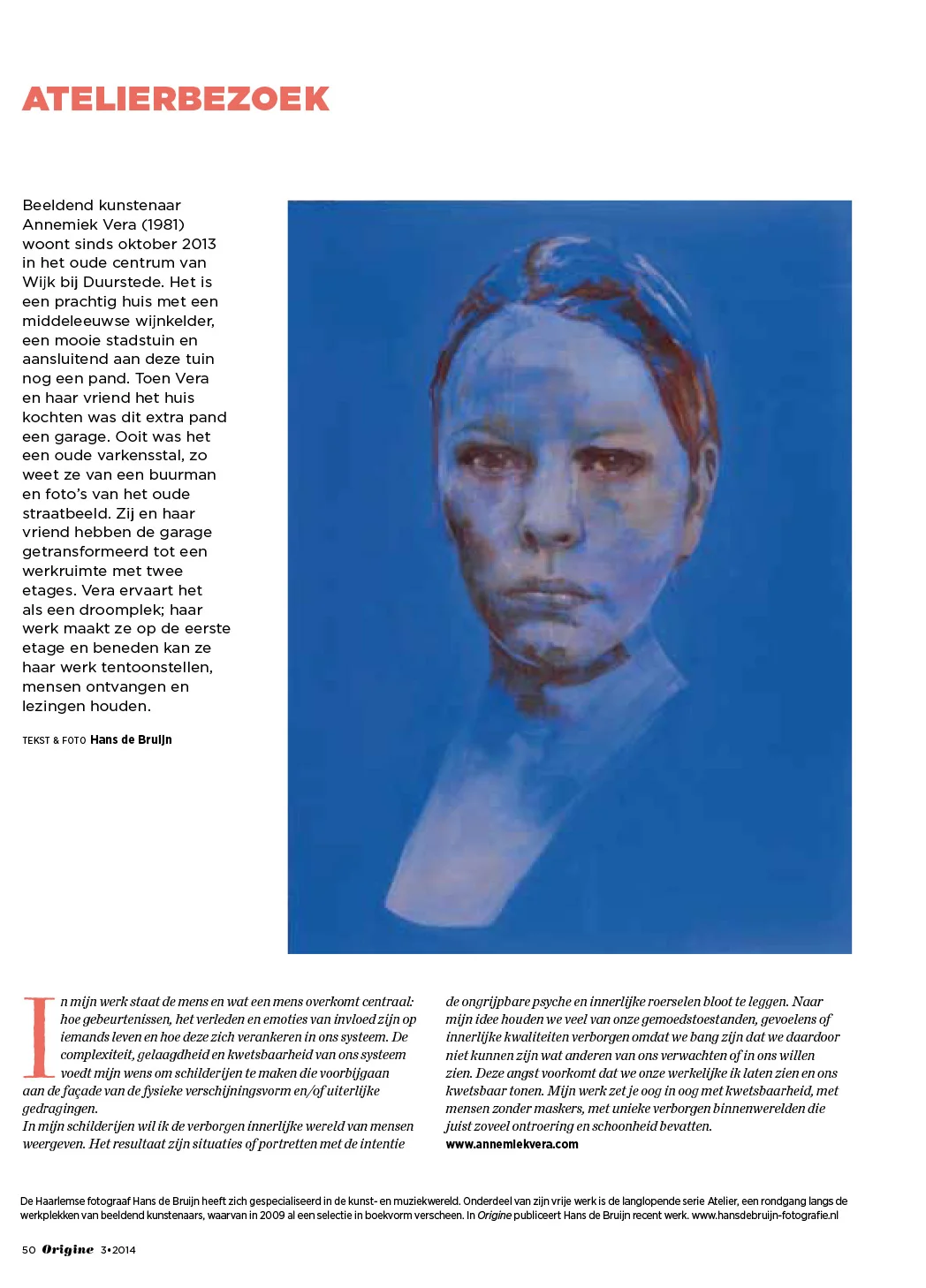 ATELIERBEZOEK

Beeldend kunstenaar Annemiek Vera (1981) woont sinds oktober 2013 in het oude centrum van Wijk bij Duurstede. Het is een prachtig huis met een middeleeuwse wijnkelder, een mooie stadstuin en aansluitend aan deze tuin nog een pand. Toen Vera en haar vriend het huis kochten was dit extra pand een garage. Ooit was het een oude varkensstal, zo weet ze van een buurman en foto's van het oude straatbeeld. Zij en haar vriend hebben de garage getransformeerd tot een werkruimte met twee etages. Vera ervaart het als een droomplek; haar werk maakt ze op de eerste etage en beneden kan ze haar werk tentoonstellen, mensen ontvangen en lezingen houden.

TEKST & FOTO Hans de Bruijn

In mijn werk staat de mens en wat een mens overkomt centraal: hoe gebeurtenissen, het verleden en emoties van invloed zijn op iemands leven en hoe deze zich verankeren in ons systeem. De complexiteit, gelaagdheid en kwetsbaarheid van ons systeem voedt mijn wens om schilderijen te maken die voorbijgaan aan de façade van de fysieke verschijningsvorm en/of uiterlijke gedragingen.
In mijn schilderijen wil ik de verborgen innerlijke wereld van mensen weergeven. Het resultaat zijn situaties of portretten met de intentie de ongrijpbare psyche en innerlijke roerselen bloot te leggen. Naar mijn idee houden we veel van onze gemoedstoestanden, gevoelens of innerlijke kwaliteiten verborgen omdat we bang zijn dat we daardoor niet kunnen zijn wat anderen van ons verwachten of in ons willen zien. Deze angst voorkomt dat we onze werkelijke ik laten zien en ons kwetsbaar tonen. Mijn werk zet je oog in oog met kwetsbaarheid, met mensen zonder maskers, met unieke verborgen binnenwerelden die juist zoveel ontroering en schoonheid bevatten.
www.annemiekvera.com

De Haarlemse fotograaf Hans de Bruijn heeft zich gespecialiseerd in de kunst- en muziekwereld. Onderdeel van zijn vrije werk is de langlopende serie Atelier, een rondgang langs de werkplekken van beeldend kunstenaars, waarvan in 2009 al een selectie in boekvorm verscheen. In Origine publiceert Hans de Bruijn recent werk. www.hansdebruijn-fotografie.nl

50 Origine 3•2014